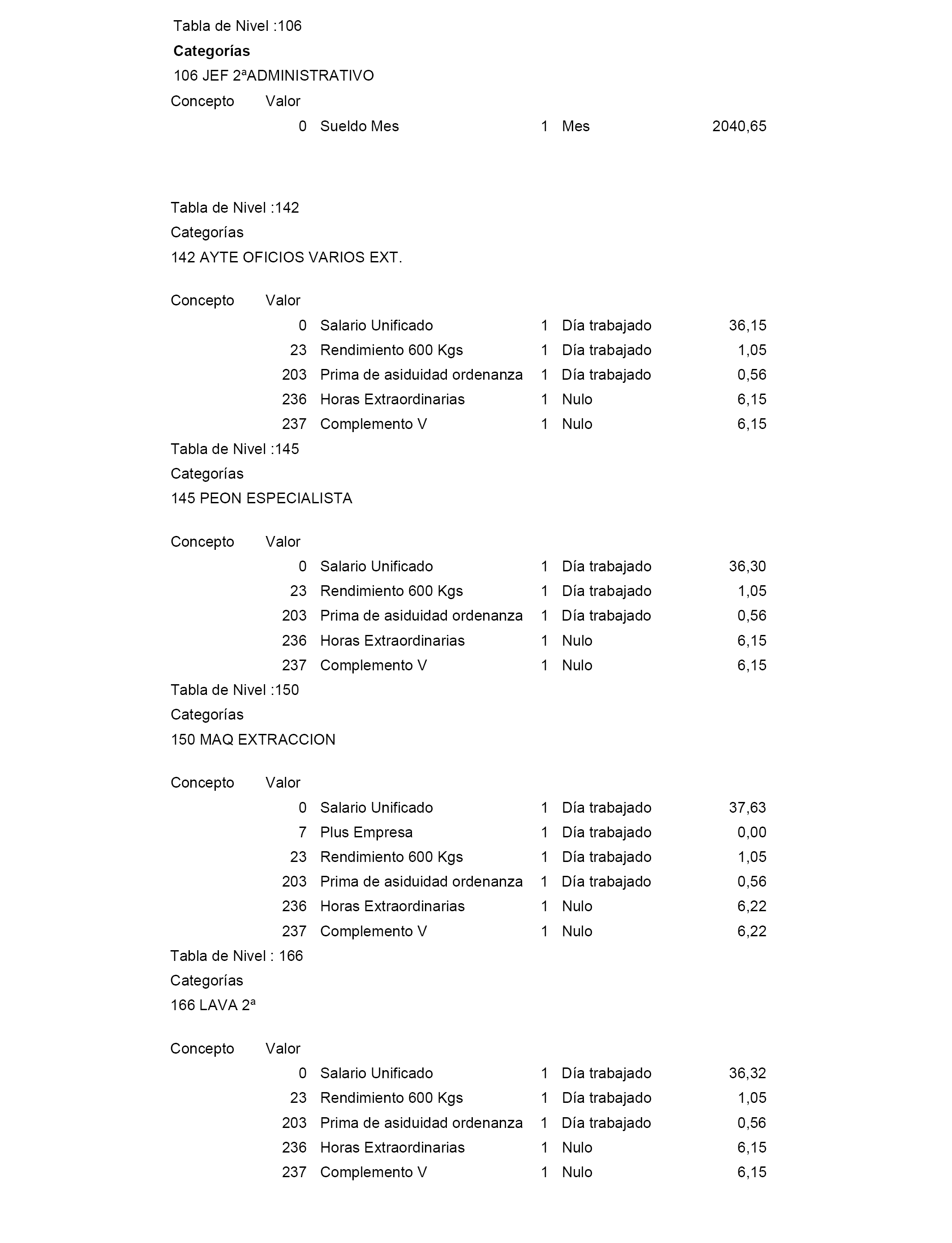 Tabla de Nivel :106

**Categorías**

106 JEF 2ªADMINISTRATIVO

Concepto Valor

| | | | | |
|---|---|---|---|---|
| 0 | Sueldo Mes | 1 | Mes | 2040,65 |

Tabla de Nivel :142

Categorías

142 AYTE OFICIOS VARIOS EXT.

Concepto Valor

| | | | | |
|---|---|---|---|---|
| 0 | Salario Unificado | 1 | Día trabajado | 36,15 |
| 23 | Rendimiento 600 Kgs | 1 | Día trabajado | 1,05 |
| 203 | Prima de asiduidad ordenanza | 1 | Día trabajado | 0,56 |
| 236 | Horas Extraordinarias | 1 | Nulo | 6,15 |
| 237 | Complemento V | 1 | Nulo | 6,15 |

Tabla de Nivel :145

Categorías

145 PEON ESPECIALISTA

Concepto Valor

| | | | | |
|---|---|---|---|---|
| 0 | Salario Unificado | 1 | Día trabajado | 36,30 |
| 23 | Rendimiento 600 Kgs | 1 | Día trabajado | 1,05 |
| 203 | Prima de asiduidad ordenanza | 1 | Día trabajado | 0,56 |
| 236 | Horas Extraordinarias | 1 | Nulo | 6,15 |
| 237 | Complemento V | 1 | Nulo | 6,15 |

Tabla de Nivel :150

Categorías

150 MAQ EXTRACCION

Concepto Valor

| | | | | |
|---|---|---|---|---|
| 0 | Salario Unificado | 1 | Día trabajado | 37,63 |
| 7 | Plus Empresa | 1 | Día trabajado | 0,00 |
| 23 | Rendimiento 600 Kgs | 1 | Día trabajado | 1,05 |
| 203 | Prima de asiduidad ordenanza | 1 | Día trabajado | 0,56 |
| 236 | Horas Extraordinarias | 1 | Nulo | 6,22 |
| 237 | Complemento V | 1 | Nulo | 6,22 |

Tabla de Nivel : 166

Categorías

166 LAVA 2ª

Concepto Valor

| | | | | |
|---|---|---|---|---|
| 0 | Salario Unificado | 1 | Día trabajado | 36,32 |
| 23 | Rendimiento 600 Kgs | 1 | Día trabajado | 1,05 |
| 203 | Prima de asiduidad ordenanza | 1 | Día trabajado | 0,56 |
| 236 | Horas Extraordinarias | 1 | Nulo | 6,15 |
| 237 | Complemento V | 1 | Nulo | 6,15 |